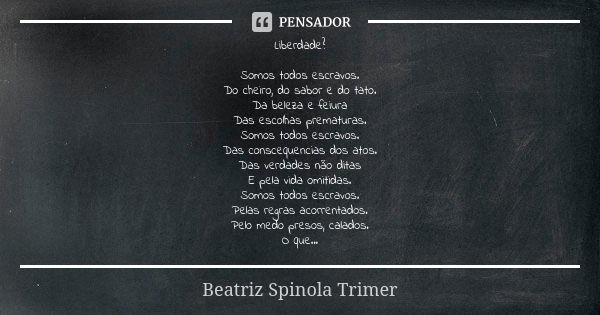 PENSADOR

Liberdade?

Somos todos escravos.
Do cheiro, do sabor e do tato.
Da beleza e feiura
Das escolhas prematuras.
Somos todos escravos.
Das conscequencias dos atos.
Das verdades não ditas
E pela vida omitidas.
Somos todos escravos.
Pelas regras acorrentados.
Pelo medo presos, calados.
O que...

Beatriz Spinola Trimer